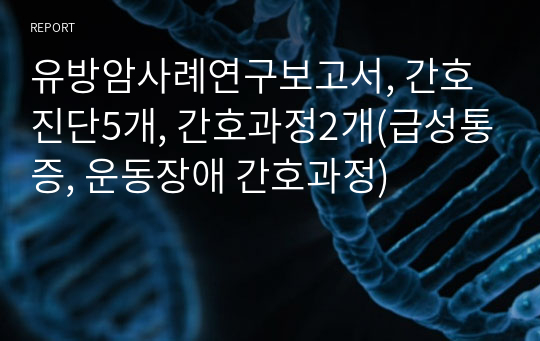 REPORT

유방암사례연구보고서, 간호진단5개, 간호과정2개(급성통증, 운동장애 간호과정)